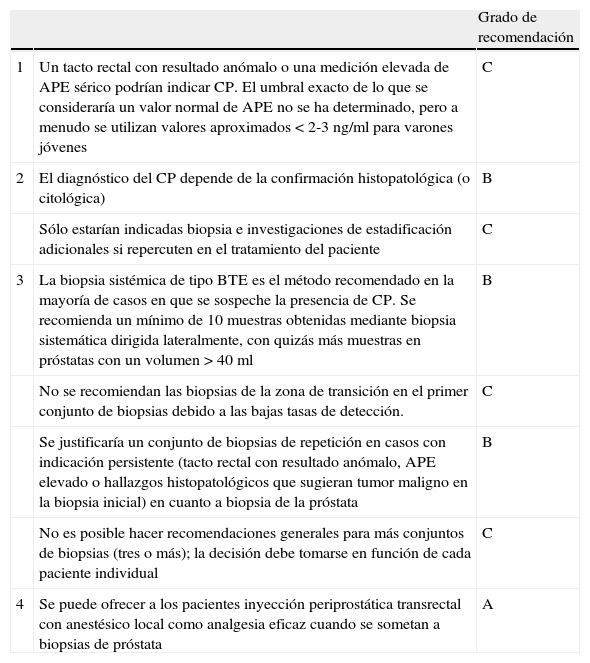 |   |   | Grado de recomendación |
|---|---|---|
| 1 | Un tacto rectal con resultado anómalo o una medición elevada de APE sérico podrían indicar CP. El umbral exacto de lo que se consideraría un valor normal de APE no se ha determinado, pero a menudo se utilizan valores aproximados < 2-3 ng/ml para varones jóvenes | C |
| 2 | El diagnóstico del CP depende de la confirmación histopatológica (o citológica) | B |
|   | Sólo estarían indicadas biopsia e investigaciones de estadificación adicionales si repercuten en el tratamiento del paciente | C |
| 3 | La biopsia sistémica de tipo BTE es el método recomendado en la mayoría de casos en que se sospeche la presencia de CP. Se recomienda un mínimo de 10 muestras obtenidas mediante biopsia sistemática dirigida lateralmente, con quizás más muestras en próstatas con un volumen > 40 ml | B |
|   | No se recomiendan las biopsias de la zona de transición en el primer conjunto de biopsias debido a las bajas tasas de detección. | C |
|   | Se justificaría un conjunto de biopsias de repetición en casos con indicación persistente (tacto rectal con resultado anómalo, APE elevado o hallazgos histopatológicos que sugieran tumor maligno en la biopsia inicial) en cuanto a biopsia de la próstata | B |
|   | No es posible hacer recomendaciones generales para más conjuntos de biopsias (tres o más); la decisión debe tomarse en función de cada paciente individual | C |
| 4 | Se puede ofrecer a los pacientes inyección periprostática transrectal con anestésico local como analgesia eficaz cuando se sometan a biopsias de próstata | A |